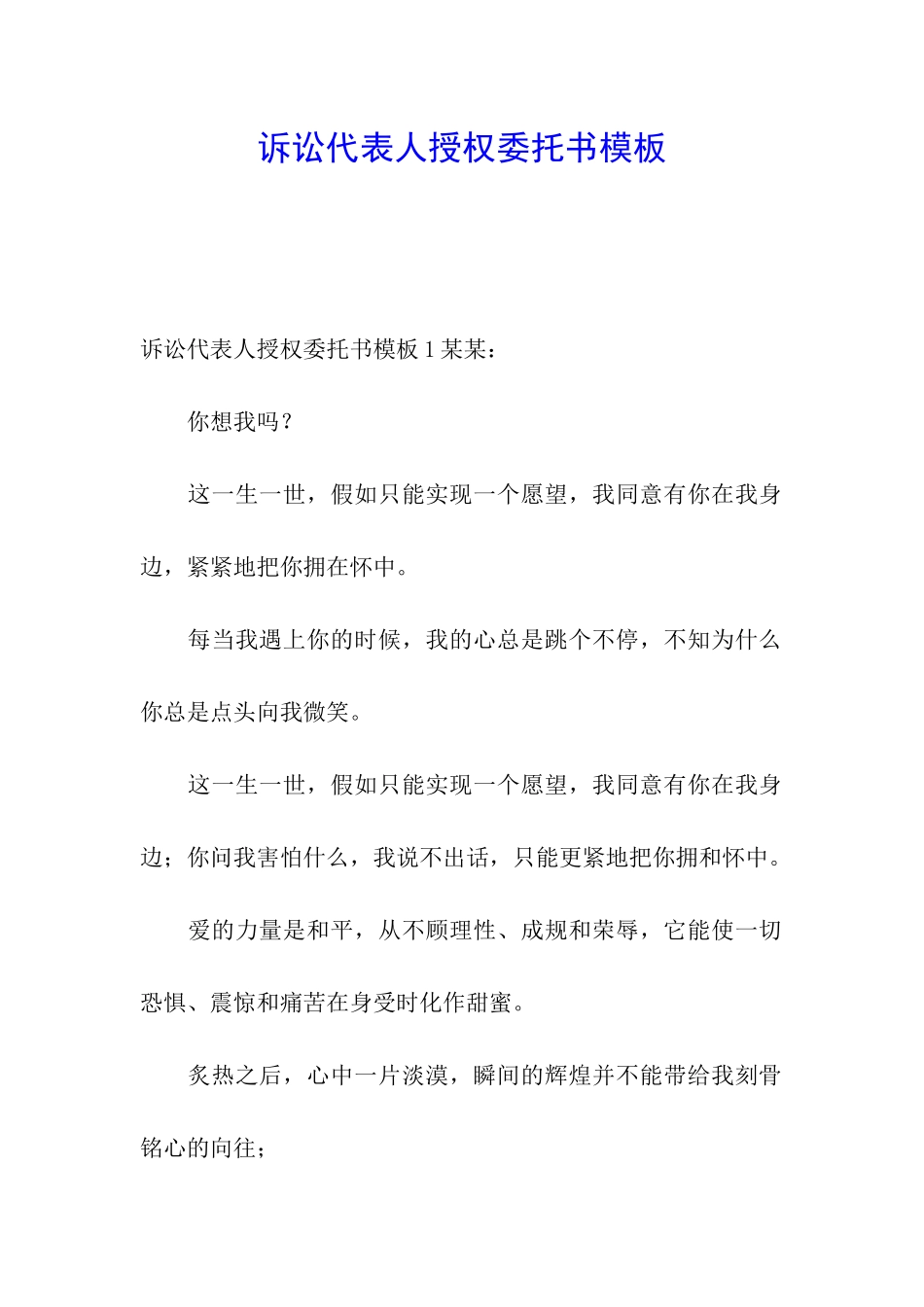 诉讼代表人授权委托书模板

诉讼代表人授权委托书模板 1 某某：

你想我吗？

这一生一世，假如只能实现一个愿望，我同意有你在我身边，紧紧地把你拥在怀中。

每当我遇上你的时候，我的心总是跳个不停，不知为什么你总是点头向我微笑。

这一生一世，假如只能实现一个愿望，我同意有你在我身边；你问我害怕什么，我说不出话，只能更紧地把你拥和怀中。

爱的力量是和平，从不顾理性、成规和荣辱，它能使一切恐惧、震惊和痛苦在身受时化作甜蜜。

炙热之后，心中一片淡漠，瞬间的辉煌并不能带给我刻骨铭心的向往；